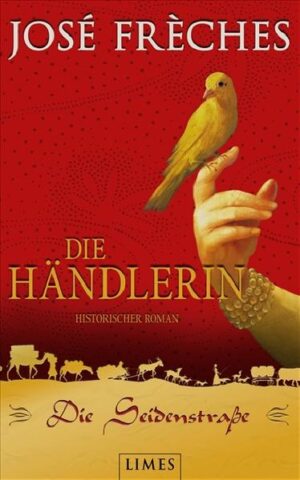 JOSÉ FRÈCHES

DIE HÄNDLERIN

HISTORISCHER ROMAN

Die Seidenstraße

LIMES